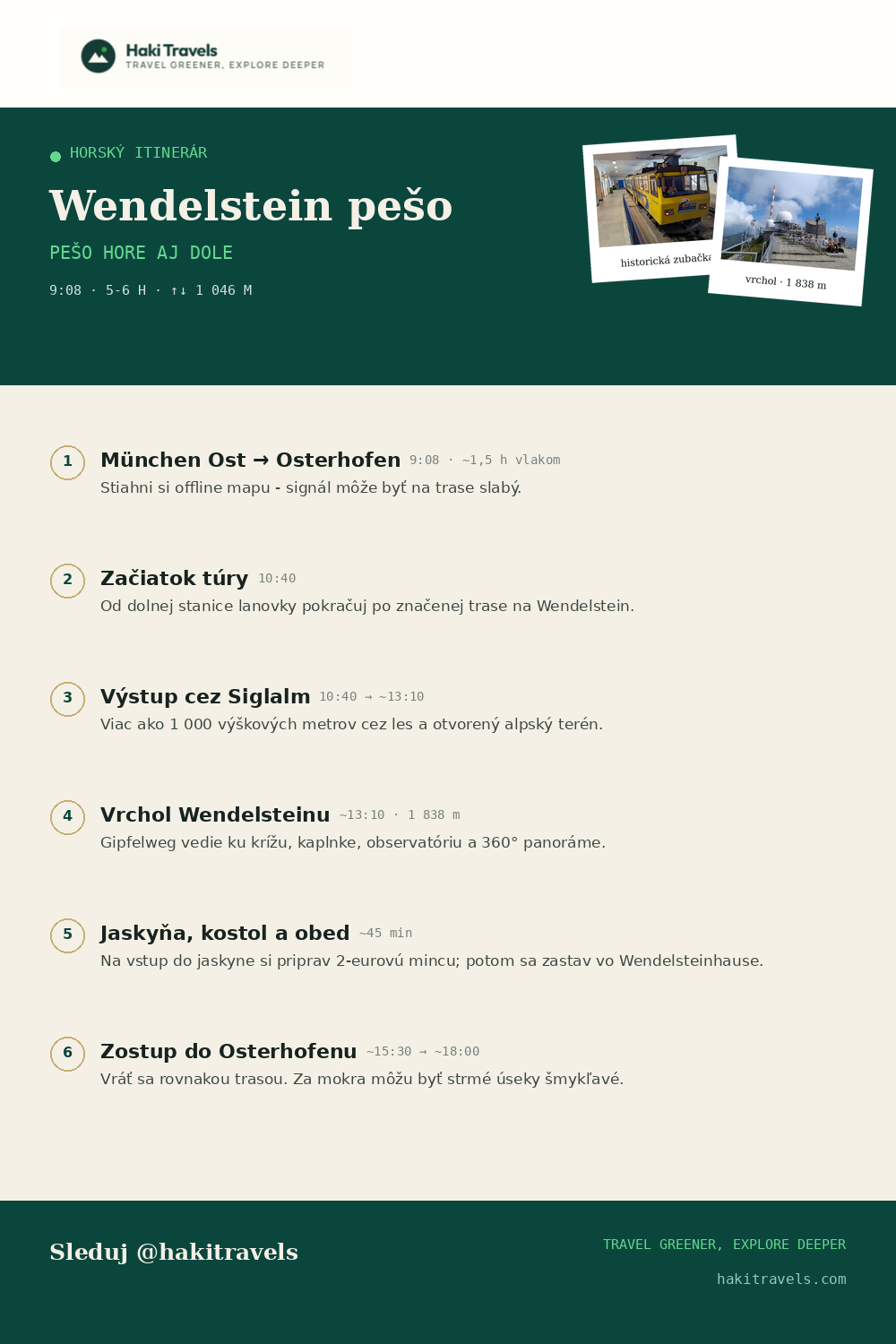 Haki Travels
TRAVEL GREENER, EXPLORE DEEPER

HORSKÝ ITINERÁR

Wendelstein pešo

PEŠO HORE AJ DOLE

9:08 · 5-6 H · ↑↓ 1 046 M

historická zubačka

vrchol · 1 838 m

1 München Ost → Osterhofen 9:08 · ~1,5 h vlakom
Stiahni si offline mapu - signál môže byť na trase slabý.

2 Začiatok túry 10:40
Od dolnej stanice lanovky pokračuj po značenej trase na Wendelstein.

3 Výstup cez Siglalm 10:40 → ~13:10
Viac ako 1 000 výškových metrov cez les a otvorený alpský terén.

4 Vrchol Wendelsteinu ~13:10 · 1 838 m
Gipfelweg vedie ku krížu, kaplnke, observatóriu a 360° panoráme.

5 Jaskyňa, kostol a obed ~45 min
Na vstup do jaskyne si priprav 2-eurovú mincu; potom sa zastav vo Wendelsteinhause.

6 Zostup do Osterhofenu ~15:30 → ~18:00
Vráť sa rovnakou trasou. Za mokra môžu byť strmé úseky šmykľavé.

Sleduj @hakitravels

TRAVEL GREENER, EXPLORE DEEPER

hakitravels.com